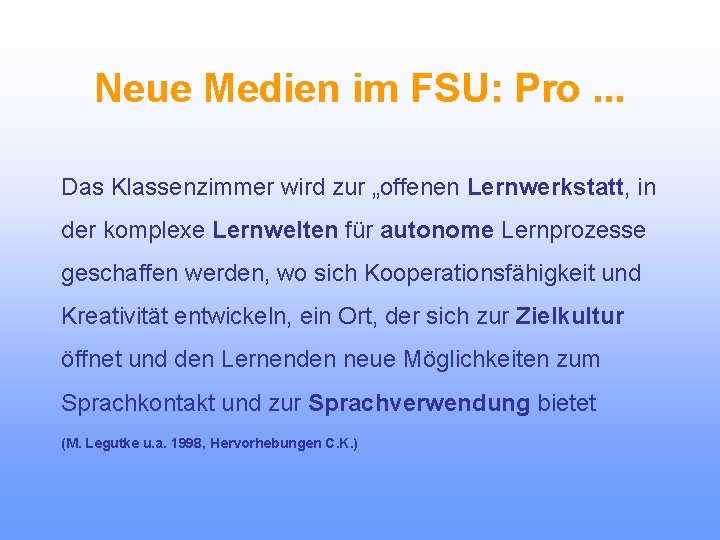 Neue Medien im FSU: Pro ...

Das Klassenzimmer wird zur „offenen Lernwerkstatt, in der komplexe Lernwelten für autonome Lernprozesse geschaffen werden, wo sich Kooperationsfähigkeit und Kreativität entwickeln, ein Ort, der sich zur Zielkultur öffnet und den Lernenden neue Möglichkeiten zum Sprachkontakt und zur Sprachverwendung bietet

(M. Legutke u.a. 1998, Hervorhebungen C.K.)